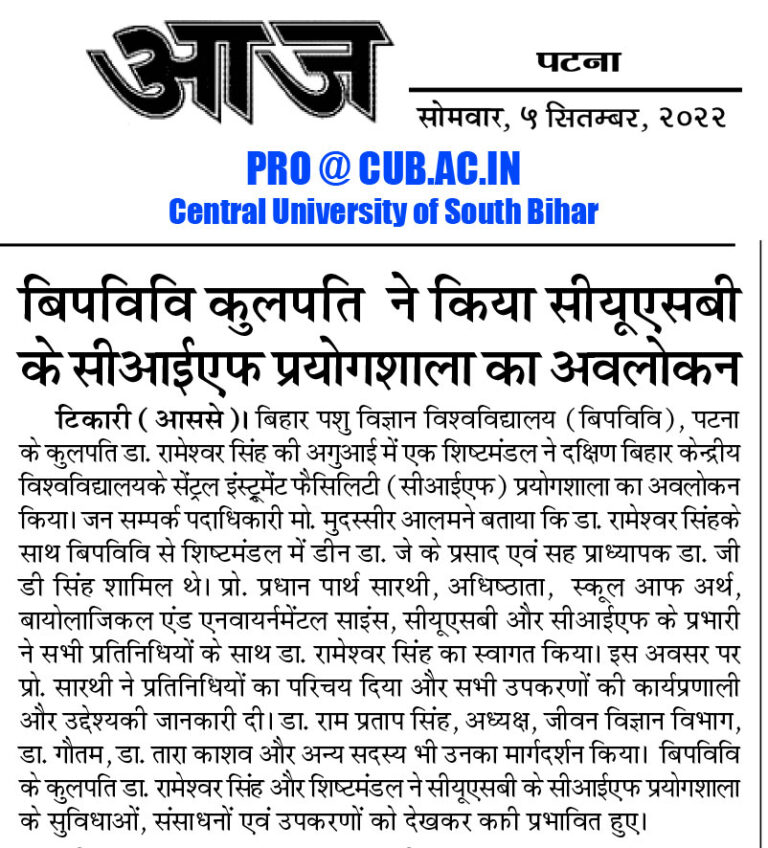 आज

पटना

सोमवार, ५ सितम्बर, २०२२

PRO @ CUB.AC.IN
Central University of South Bihar

बिपविवि कुलपति ने किया सीयूएसबी के सीआईएफ प्रयोगशाला का अवलोकन

टिकारी ( आससे )। बिहार पशु विज्ञान विश्वविद्यालय (बिपविवि), पटना के कुलपति डा. रामेश्वर सिंह की अगुआई में एक शिष्टमंडल ने दक्षिण बिहार केन्द्रीय विश्वविद्यालयके सेंट्रल इंस्ट्रूमेंट फैसिलिटी (सीआईएफ) प्रयोगशाला का अवलोकन किया। जन सम्पर्क पदाधिकारी मो. मुदस्सीर आलमने बताया कि डा. रामेश्वर सिंहके साथ बिपविवि से शिष्टमंडल में डीन डा. जे के प्रसाद एवं सह प्राध्यापक डा. जी डी सिंह शामिल थे। प्रो. प्रधान पार्थ सारथी, अधिष्ठाता, स्कूल आफ अर्थ, बायोलाजिकल एंड एनवायर्नमेंटल साइंस, सीयूएसबी और सीआईएफ के प्रभारी ने सभी प्रतिनिधियों के साथ डा. रामेश्वर सिंह का स्वागत किया। इस अवसर पर प्रो. सारथी ने प्रतिनिधियों का परिचय दिया और सभी उपकरणों की कार्यप्रणाली और उद्देश्यकी जानकारी दी। डा. राम प्रताप सिंह, अध्यक्ष, जीवन विज्ञान विभाग, डा. गौतम, डा. तारा काशव और अन्य सदस्य भी उनका मार्गदर्शन किया। बिपविवि के कुलपति डा. रामेश्वर सिंह और शिष्टमंडल ने सीयूएसबी के सीआईएफ प्रयोगशाला के सुविधाओं, संसाधनों एवं उपकरणों को देखकर काफी प्रभावित हुए।